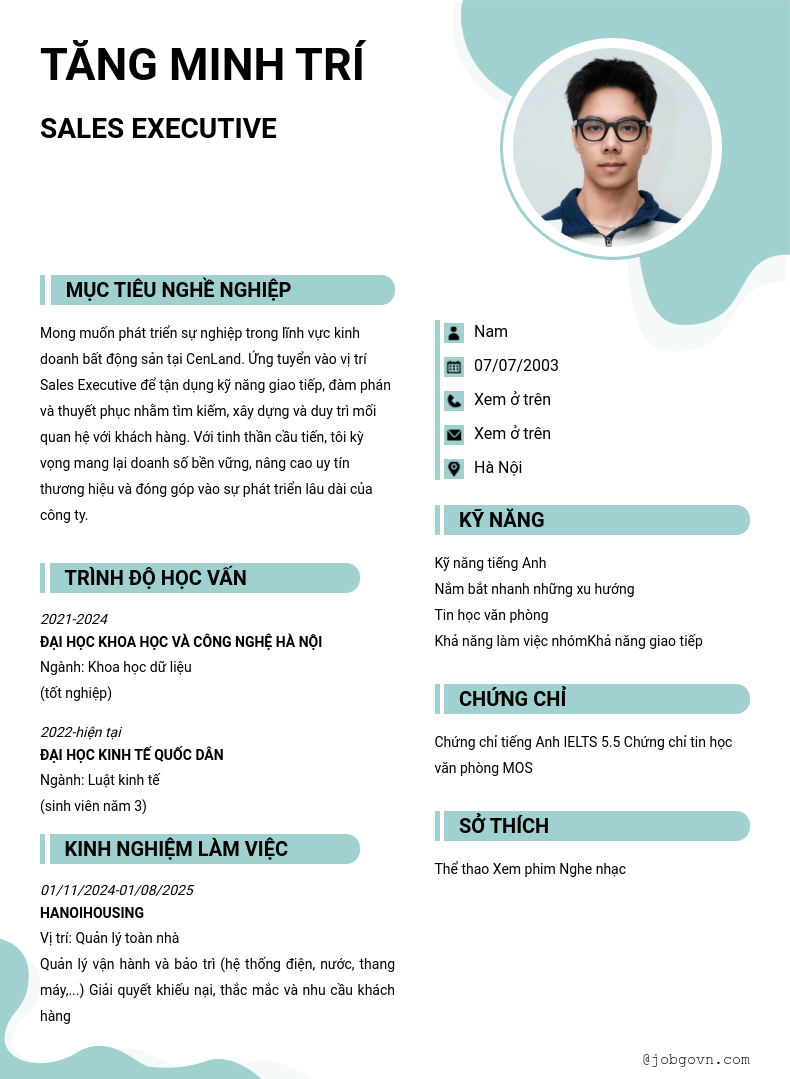 TĂNG MINH TRÍ

SALES EXECUTIVE

MỤC TIÊU NGHỀ NGHIỆP

Mong muốn phát triển sự nghiệp trong lĩnh vực kinh doanh bất động sản tại CenLand. Ứng tuyển vào vị trí Sales Executive để tận dụng kỹ năng giao tiếp, đàm phán và thuyết phục nhằm tìm kiếm, xây dựng và duy trì mối quan hệ với khách hàng. Với tinh thần cầu tiến, tôi kỳ vọng mang lại doanh số bền vững, nâng cao uy tín thương hiệu và đóng góp vào sự phát triển lâu dài của công ty.

TRÌNH ĐỘ HỌC VẤN

2021-2024
ĐẠI HỌC KHOA HỌC VÀ CÔNG NGHỆ HÀ NỘI
Ngành: Khoa học dữ liệu
(tốt nghiệp)

2022-hiện tại
ĐẠI HỌC KINH TẾ QUỐC DÂN
Ngành: Luật kinh tế
(sinh viên năm 3)

KINH NGHIỆM LÀM VIỆC

01/11/2024-01/08/2025
HANOIHOUSING
Vị trí: Quản lý toàn nhà
Quản lý vận hành và bảo trì (hệ thống điện, nước, thang máy,...) Giải quyết khiếu nại, thắc mắc và nhu cầu khách hàng

Nam
07/07/2003
Xem ở trên
Xem ở trên
Hà Nội

KỸ NĂNG

Kỹ năng tiếng Anh
Nắm bắt nhanh những xu hướng
Tin học văn phòng
Khả năng làm việc nhómKhả năng giao tiếp

CHỨNG CHỈ

Chứng chỉ tiếng Anh IELTS 5.5 Chứng chỉ tin học văn phòng MOS

SỞ THÍCH

Thể thao Xem phim Nghe nhạc

@jobgovn.com